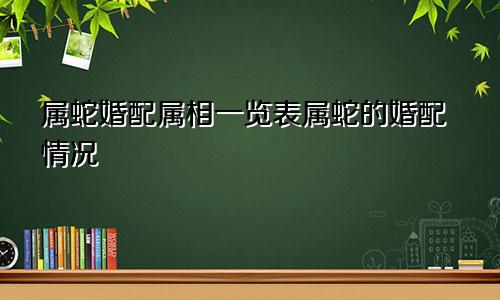 属蛇婚配属相一览表属蛇的婚配情况